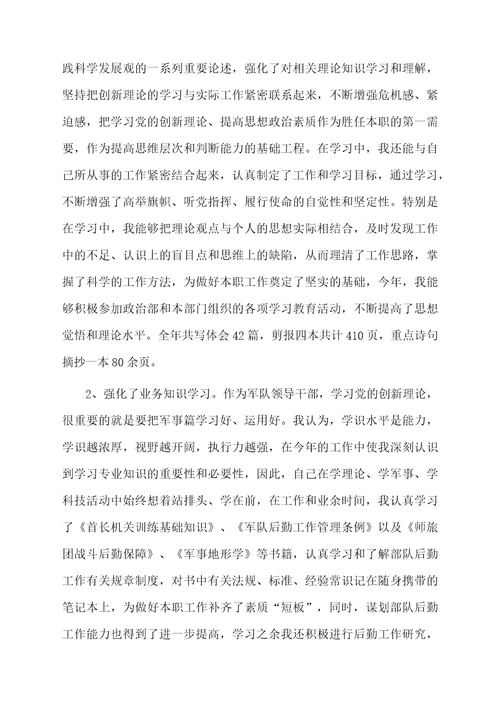 践科学发展观的一系列重要论述，强化了对相关理论知识学习和理解，坚持把创新理论的学习与实际工作紧密联系起来，不断增强危机感、紧迫感，把学习党的创新理论、提高思想政治素质作为胜任本职的第一需要，作为提高思维层次和判断能力的基础工程。在学习中，我还能与自己所从事的工作紧密结合起来，认真制定了工作和学习目标，通过学习，不断增强了高举旗帜、听党指挥、履行使命的自觉性和坚定性。特别是在学习中，我能够把理论观点与个人的思想实际相结合，及时发现工作中的不足、认识上的盲目点和思维上的缺陷，从而理清了工作思路，掌握了科学的工作方法，为做好本职工作奠定了坚实的基础，今年，我能够积极参加政治部和本部门组织的各项学习教育活动，不断提高了思想觉悟和理论水平。全年共写体会42篇，剪报四本共计410页，重点诗句摘抄一本80余页。

2、强化了业务知识学习。作为军队领导干部，学习党的创新理论，很重要的就是要把军事篇学习好、运用好。我认为，学识水平是能力，学识越浓厚，视野越开阔，执行力越强，在今年的工作中使我深刻认识到学习专业知识的重要性和必要性，因此，自己在学理论、学军事、学科技活动中始终想着站排头、学在前，在工作和业余时间，我认真学习了《首长机关训练基础知识》、《军队后勤工作管理条例》以及《师旅团战斗后勤保障》、《军事地形学》等书籍，认真学习和了解部队后勤工作有关规章制度，对书中有关法规、标准、经验常识记在随身携带的笔记本上，为做好本职工作补齐了素质“短板”，同时，谋划部队后勤工作能力也得到了进一步提高，学习之余我还积极进行后勤工作研究，